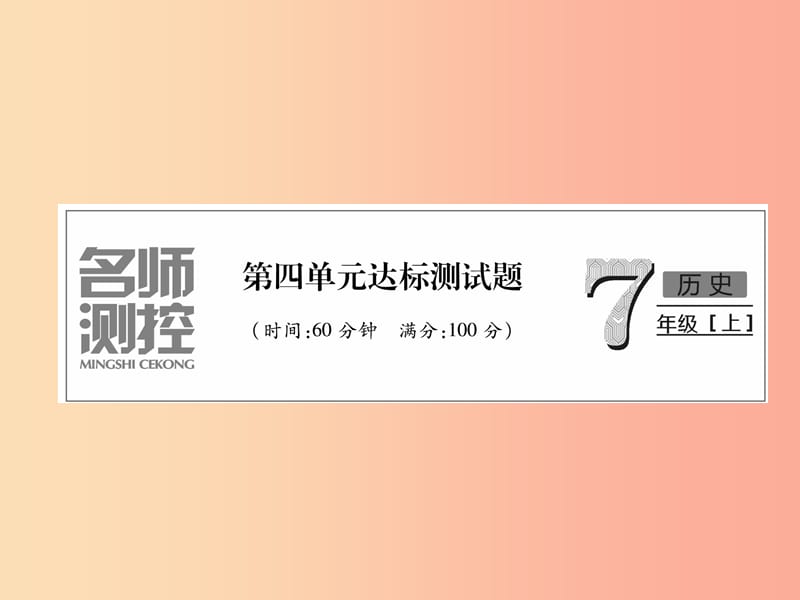 名师测控
MINGSHI CEKONG

第四单元达标测试题

（时间:60 分钟　满分:100 分）

7 历史
年级［上］